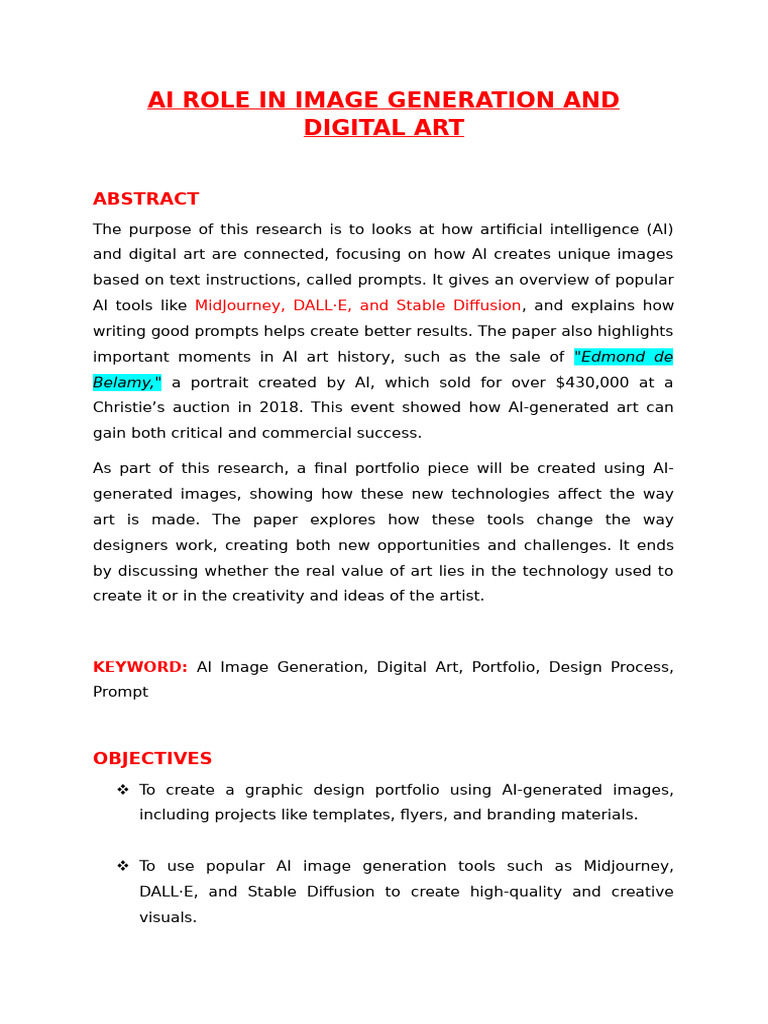 AI ROLE IN IMAGE GENERATION AND DIGITAL ART

ABSTRACT

The purpose of this research is to looks at how artificial intelligence (AI) and digital art are connected, focusing on how AI creates unique images based on text instructions, called prompts. It gives an overview of popular AI tools like MidJourney, DALL·E, and Stable Diffusion, and explains how writing good prompts helps create better results. The paper also highlights important moments in AI art history, such as the sale of "Edmond de Belamy," a portrait created by AI, which sold for over $430,000 at a Christie's auction in 2018. This event showed how AI-generated art can gain both critical and commercial success.

As part of this research, a final portfolio piece will be created using AI-generated images, showing how these new technologies affect the way art is made. The paper explores how these tools change the way designers work, creating both new opportunities and challenges. It ends by discussing whether the real value of art lies in the technology used to create it or in the creativity and ideas of the artist.

KEYWORD: AI Image Generation, Digital Art, Portfolio, Design Process, Prompt

OBJECTIVES

❖ To create a graphic design portfolio using AI-generated images, including projects like templates, flyers, and branding materials.

❖ To use popular AI image generation tools such as Midjourney, DALL·E, and Stable Diffusion to create high-quality and creative visuals.